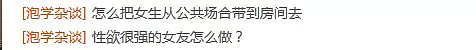 [泡学杂谈] 怎么把女生从公共场合带到房间去
[泡学杂谈] 性欲很强的女友怎么做？